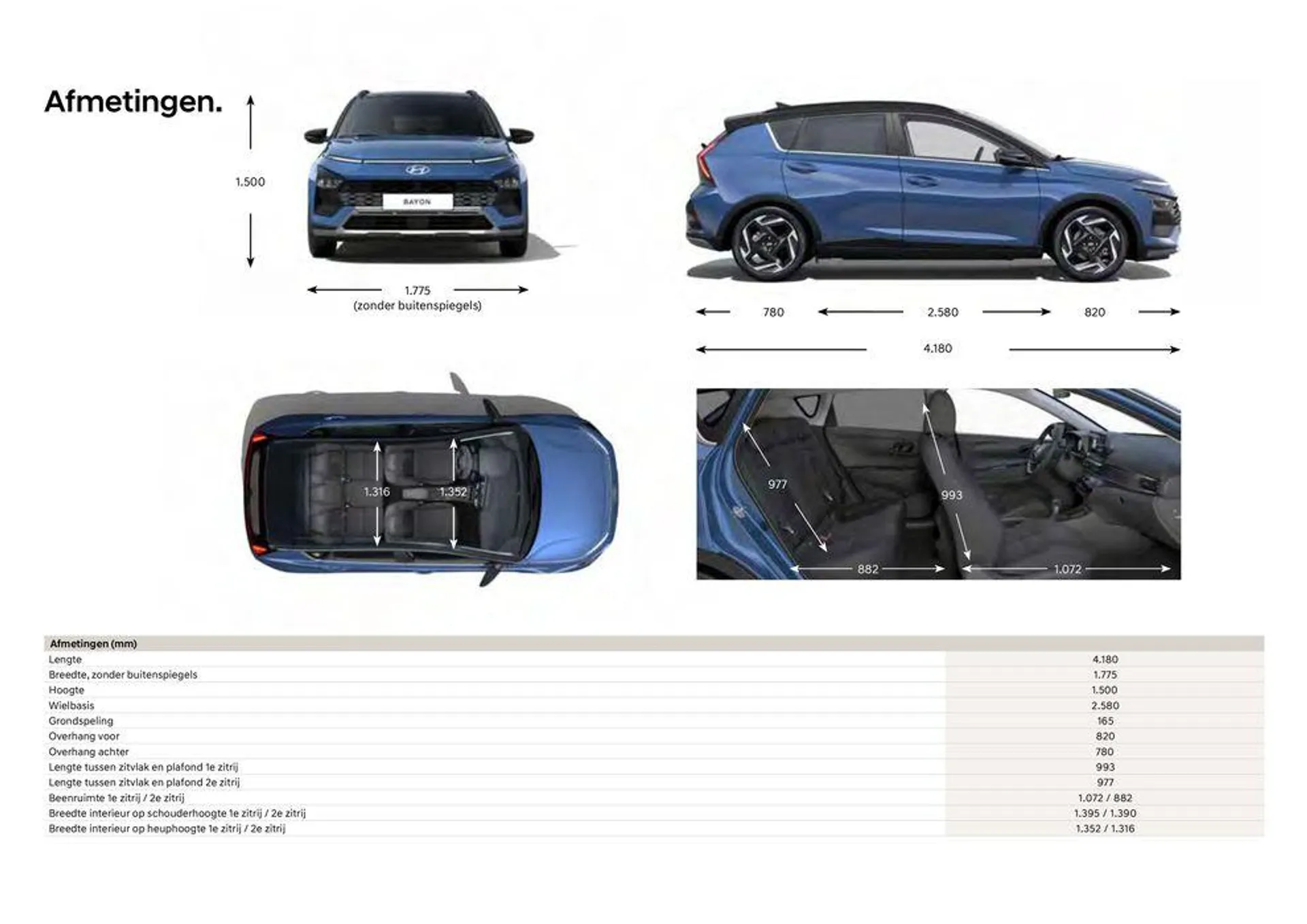 Afmetingen.

1.500

BAYON

1.775
(zonder buitenspiegels)

780
2.580
820
4.180

1.316
1.352

977
993
882
1.072

| Afmetingen (mm) | |
|---|---|
| Lengte | 4.180 |
| Breedte, zonder buitenspiegels | 1.775 |
| Hoogte | 1.500 |
| Wielbasis | 2.580 |
| Grondspeling | 165 |
| Overhang voor | 820 |
| Overhang achter | 780 |
| Lengte tussen zitvlak en plafond 1e zitrij | 993 |
| Lengte tussen zitvlak en plafond 2e zitrij | 977 |
| Beenruimte 1e zitrij / 2e zitrij | 1.072 / 882 |
| Breedte interieur op schouderhoogte 1e zitrij / 2e zitrij | 1.395 / 1.390 |
| Breedte interieur op heuphoogte 1e zitrij / 2e zitrij | 1.352 / 1.316 |